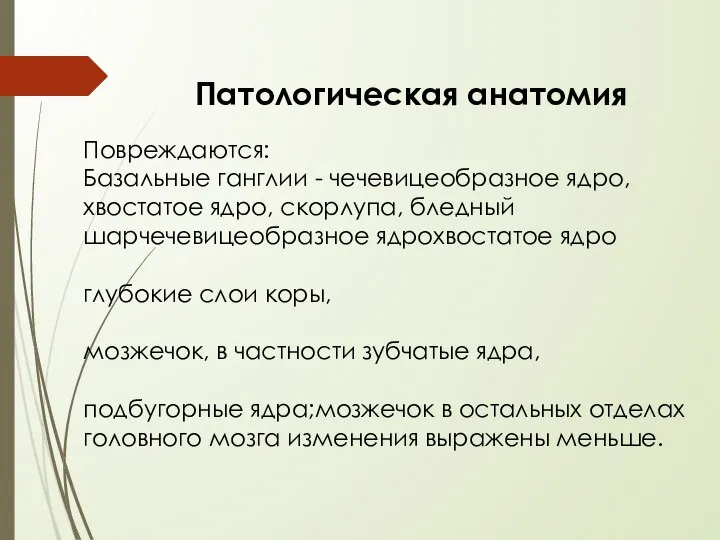 Патологическая анатомия

Повреждаются:
Базальные ганглии - чечевицеобразное ядро, хвостатое ядро, скорлупа, бледный шарчечевицеобразное ядрохвостатое ядро

глубокие слои коры,

мозжечок, в частности зубчатые ядра,

подбугорные ядра;мозжечок в остальных отделах головного мозга изменения выражены меньше.